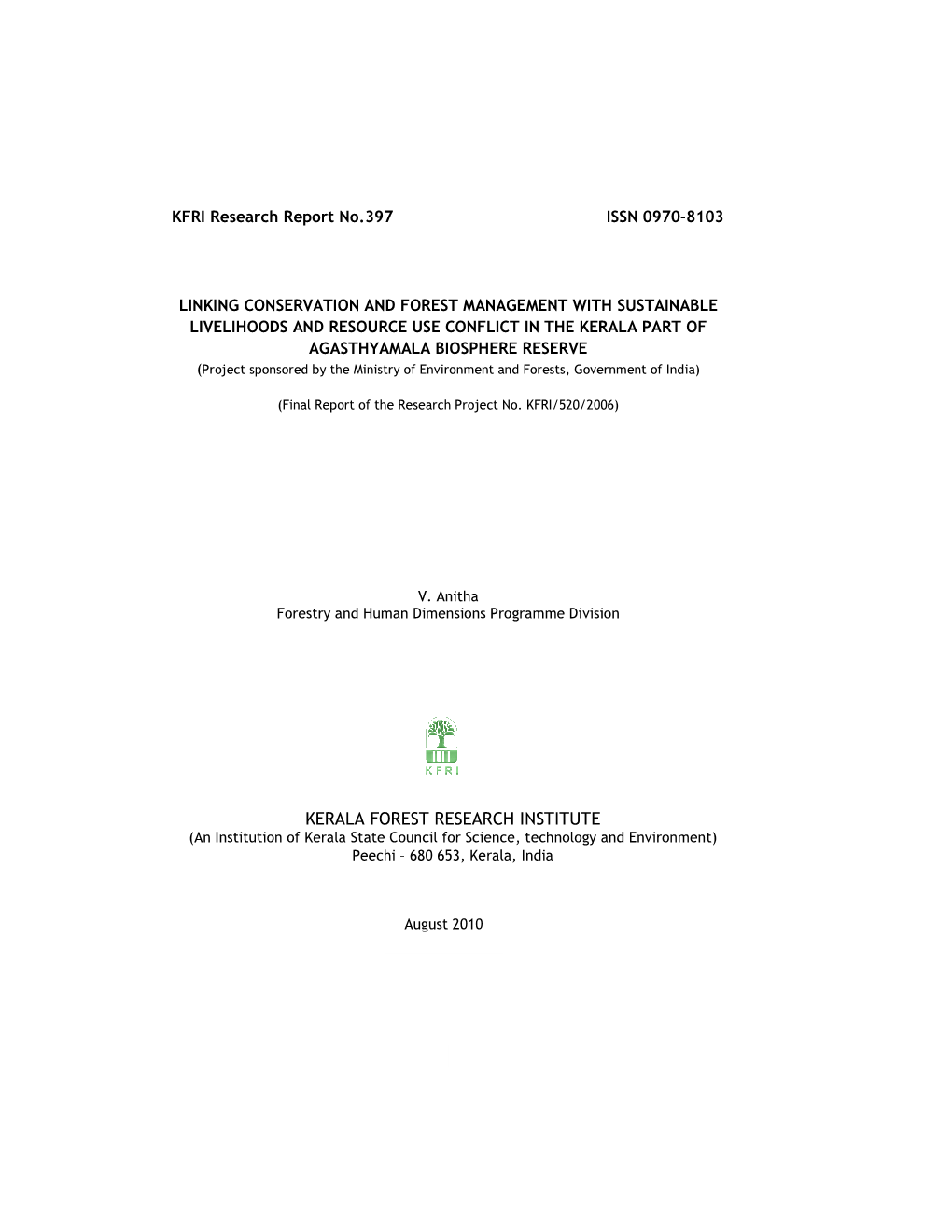 KFRI Research Report No.397 ISSN 0970-8103

LINKING CONSERVATION AND FOREST MANAGEMENT WITH SUSTAINABLE LIVELIHOODS AND RESOURCE USE CONFLICT IN THE KERALA PART OF AGASTHYAMALA BIOSPHERE RESERVE
(Project sponsored by the Ministry of Environment and Forests, Government of India)

(Final Report of the Research Project No. KFRI/520/2006)

V. Anitha
Forestry and Human Dimensions Programme Division

KFRI

KERALA FOREST RESEARCH INSTITUTE
(An Institution of Kerala State Council for Science, technology and Environment)
Peechi – 680 653, Kerala, India

August 2010